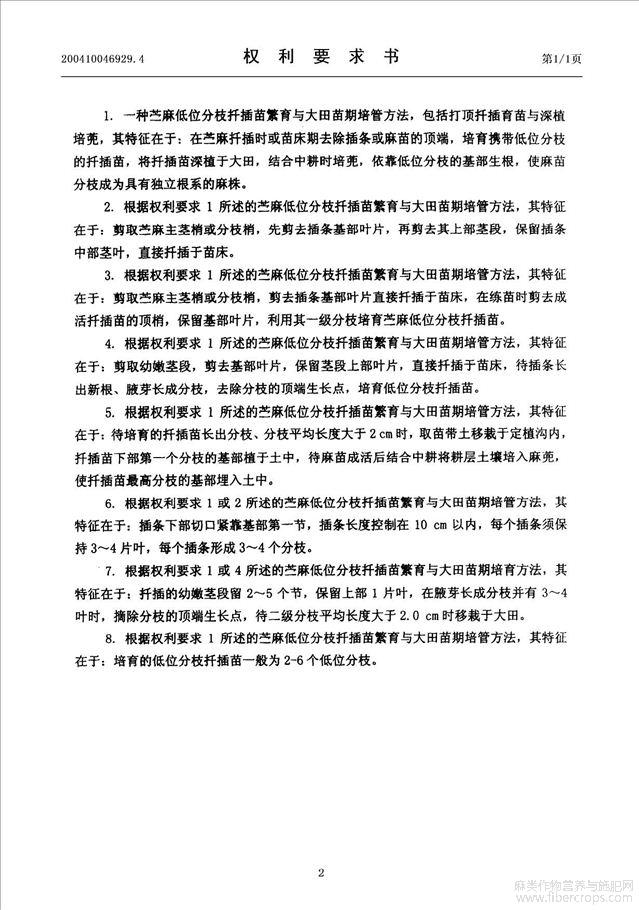 200410046929.4

权 利 要 求 书

第1/1页

1. 一种苎麻低位分枝扦插苗繁育与大田苗期培管方法，包括打顶扦插育苗与深植培蔸，其特征在于：在苎麻扦插时或苗床期去除插条或麻苗的顶端，培育携带低位分枝的扦插苗，将扦插苗深植于大田，结合中耕时培蔸，依靠低位分枝的基部生根，使麻苗分枝成为具有独立根系的麻株。

2. 根据权利要求 1 所述的苎麻低位分枝扦插苗繁育与大田苗期培管方法，其特征在于：剪取苎麻主茎梢或分枝梢，先剪去插条基部叶片，再剪去其上部茎段，保留插条中部茎叶，直接扦插于苗床。

3. 根据权利要求 1 所述的苎麻低位分枝扦插苗繁育与大田苗期培管方法，其特征在于：剪取苎麻主茎梢或分枝梢，剪去插条基部叶片直接扦插于苗床，在练苗时剪去成活扦插苗的顶梢，保留基部叶片，利用其一级分枝培育苎麻低位分枝扦插苗。

4. 根据权利要求 1 所述的苎麻低位分枝扦插苗繁育与大田苗期培管方法，其特征在于：剪取幼嫩茎段，剪去基部叶片，保留茎段上部叶片，直接扦插于苗床，待插条长出新根、腋芽长成分枝，去除分枝的顶端生长点，培育低位分枝扦插苗。

5. 根据权利要求 1 所述的苎麻低位分枝扦插苗繁育与大田苗期培管方法，其特征在于：待培育的扦插苗长出分枝、分枝平均长度大于 2 cm 时，取苗带土移栽于定植沟内，扦插苗下部第一个分枝的基部植于土中，待麻苗成活后结合中耕将耕层土壤培入麻蔸，使扦插苗最高分枝的基部埋入土中。

6. 根据权利要求 1 或 2 所述的苎麻低位分枝扦插苗繁育与大田苗期培管方法，其特征在于：插条下部切口紧靠基部第一节，插条长度控制在 10 cm 以内，每个插条须保持 3～4 片叶，每个插条形成 3～4 个分枝。

7. 根据权利要求 1 或 4 所述的苎麻低位分枝扦插苗繁育与大田苗期培育方法，其特征在于：扦插的幼嫩茎段留 2～5 个节，保留上部 1 片叶，在腋芽长成分枝并有 3～4 叶时，摘除分枝的顶端生长点，待二级分枝平均长度大于 2.0 cm 时移栽于大田。

8. 根据权利要求 1 所述的苎麻低位分枝扦插苗繁育与大田苗期培管方法，其特征在于：培育的低位分枝扦插苗一般为 2-6 个低位分枝。

2

麻类作物营养与施肥网
www.fibercrops.com